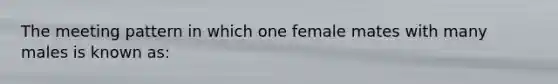 The meeting pattern in which one female mates with many males is known as: